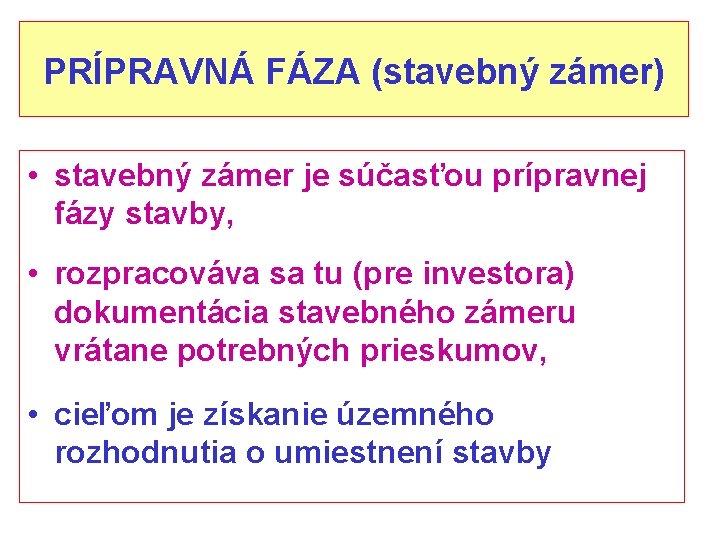 PRÍPRAVNÁ FÁZA (stavebný zámer)

• stavebný zámer je súčasťou prípravnej fázy stavby,

• rozpracováva sa tu (pre investora) dokumentácia stavebného zámeru vrátane potrebných prieskumov,

• cieľom je získanie územného rozhodnutia o umiestnení stavby